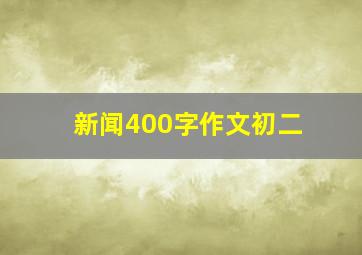 新闻400字作文初二